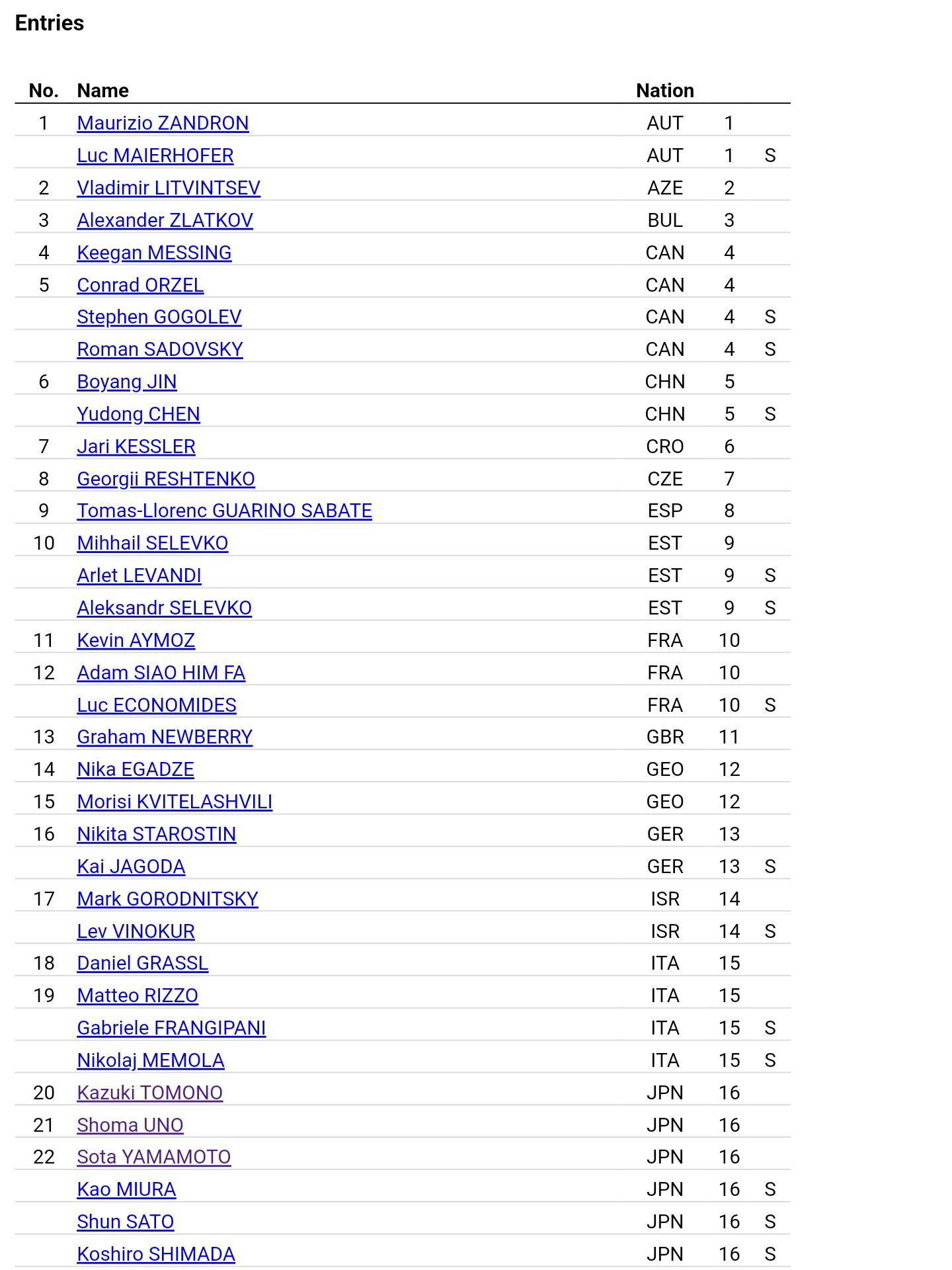 Entries

| No. | Name | Nation | | |
|---|---|---|---|---|
| 1 | Maurizio ZANDRON | AUT | 1 | |
| | Luc MAIERHOFER | AUT | 1 | S |
| 2 | Vladimir LITVINTSEV | AZE | 2 | |
| 3 | Alexander ZLATKOV | BUL | 3 | |
| 4 | Keegan MESSING | CAN | 4 | |
| 5 | Conrad ORZEL | CAN | 4 | |
| | Stephen GOGOLEV | CAN | 4 | S |
| | Roman SADOVSKY | CAN | 4 | S |
| 6 | Boyang JIN | CHN | 5 | |
| | Yudong CHEN | CHN | 5 | S |
| 7 | Jari KESSLER | CRO | 6 | |
| 8 | Georgii RESHTENKO | CZE | 7 | |
| 9 | Tomas-Llorenc GUARINO SABATE | ESP | 8 | |
| 10 | Mihhail SELEVKO | EST | 9 | |
| | Arlet LEVANDI | EST | 9 | S |
| | Aleksandr SELEVKO | EST | 9 | S |
| 11 | Kevin AYMOZ | FRA | 10 | |
| 12 | Adam SIAO HIM FA | FRA | 10 | |
| | Luc ECONOMIDES | FRA | 10 | S |
| 13 | Graham NEWBERRY | GBR | 11 | |
| 14 | Nika EGADZE | GEO | 12 | |
| 15 | Morisi KVITELASHVILI | GEO | 12 | |
| 16 | Nikita STAROSTIN | GER | 13 | |
| | Kai JAGODA | GER | 13 | S |
| 17 | Mark GORODNITSKY | ISR | 14 | |
| | Lev VINOKUR | ISR | 14 | S |
| 18 | Daniel GRASSL | ITA | 15 | |
| 19 | Matteo RIZZO | ITA | 15 | |
| | Gabriele FRANGIPANI | ITA | 15 | S |
| | Nikolaj MEMOLA | ITA | 15 | S |
| 20 | Kazuki TOMONO | JPN | 16 | |
| 21 | Shoma UNO | JPN | 16 | |
| 22 | Sota YAMAMOTO | JPN | 16 | |
| | Kao MIURA | JPN | 16 | S |
| | Shun SATO | JPN | 16 | S |
| | Koshiro SHIMADA | JPN | 16 | S |